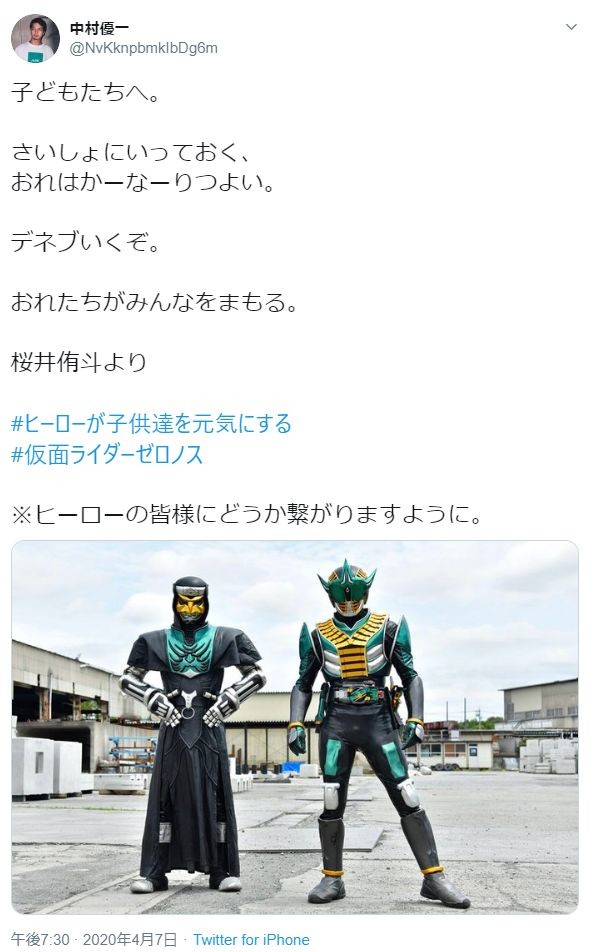 中村優一
@NvKknpbmklbDg6m

子どもたちへ。

さいしょにいっておく、
おれはかーなーりつよい。

デネブいくぞ。

おれたちがみんなをまもる。

桜井侑斗より

#ヒーローが子供達を元気にする
#仮面ライダーゼロノス

※ヒーローの皆様にどうか繋がりますように。

午後7:30 · 2020年4月7日 · Twitter for iPhone